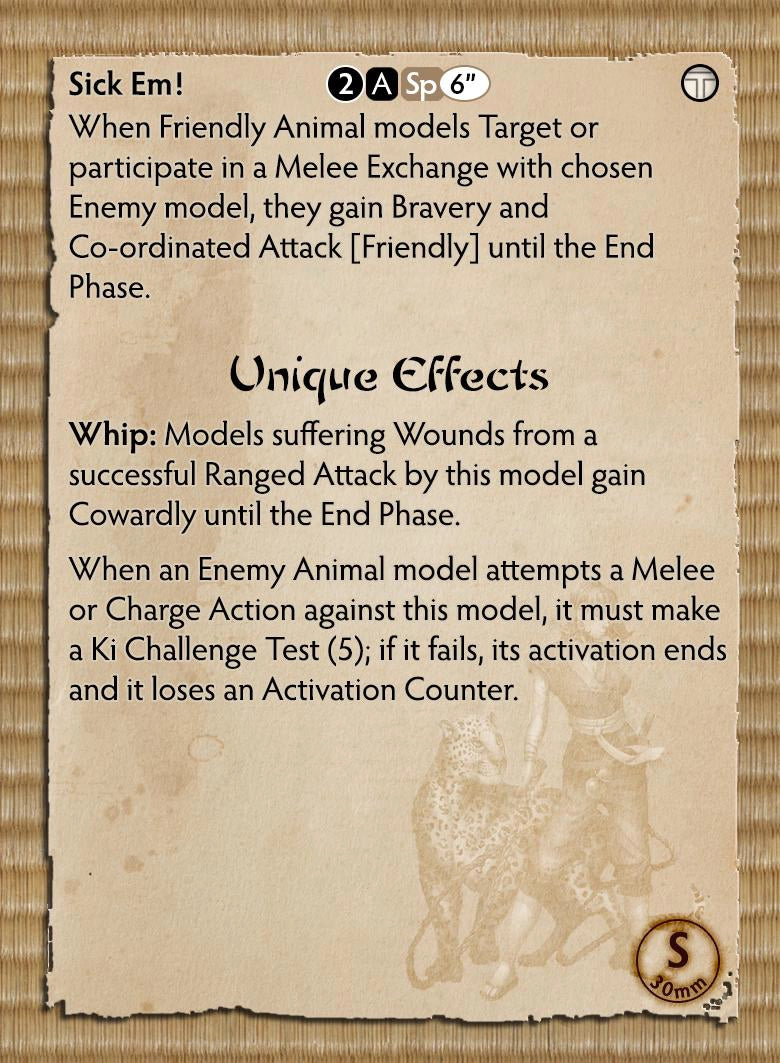 Sick Em! 2 A Sp 6"

When Friendly Animal models Target or participate in a Melee Exchange with chosen Enemy model, they gain Bravery and Co-ordinated Attack [Friendly] until the End Phase.

Unique Effects

Whip: Models suffering Wounds from a successful Ranged Attack by this model gain Cowardly until the End Phase.

When an Enemy Animal model attempts a Melee or Charge Action against this model, it must make a Ki Challenge Test (5); if it fails, its activation ends and it loses an Activation Counter.

S
30mm